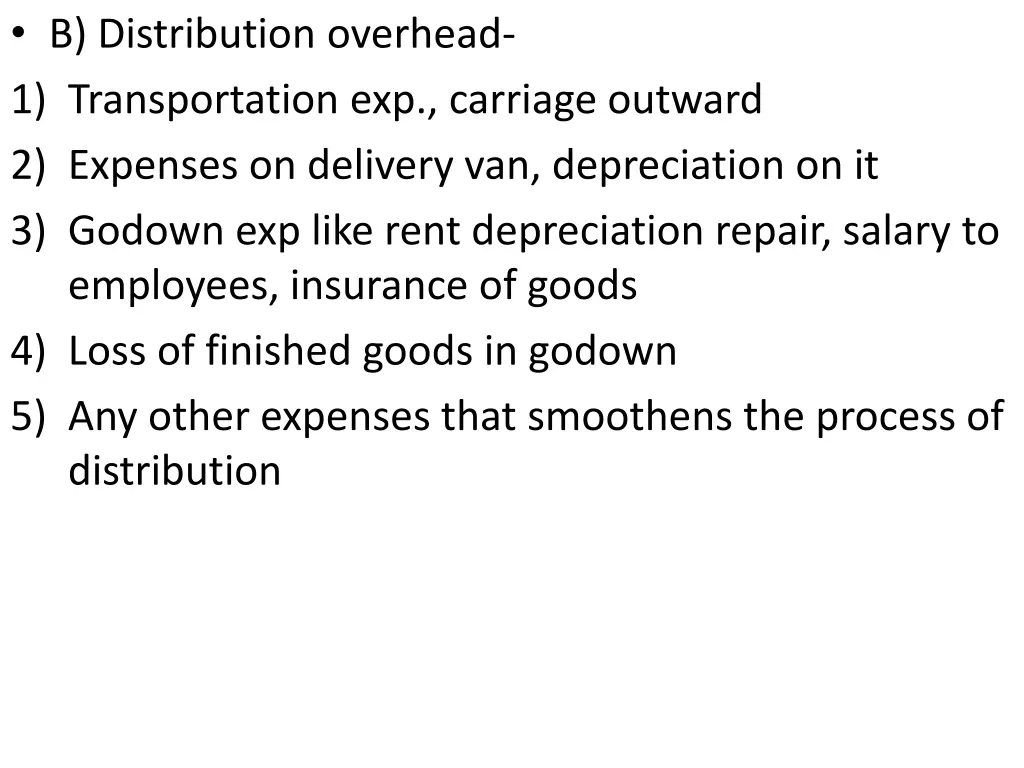 • B) Distribution overhead-
1) Transportation exp., carriage outward
2) Expenses on delivery van, depreciation on it
3) Godown exp like rent depreciation repair, salary to employees, insurance of goods
4) Loss of finished goods in godown
5) Any other expenses that smoothens the process of distribution